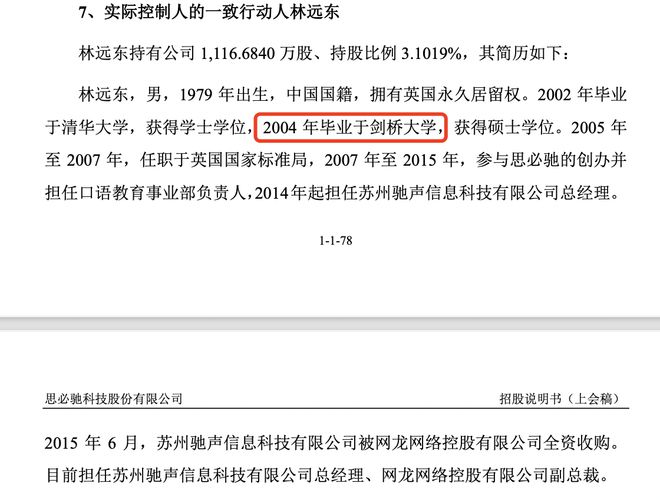 7、实际控制人的一致行动人林远东

林远东持有公司 1,116.6840 万股、持股比例 3.1019%，其简历如下：

林远东，男，1979 年出生，中国国籍，拥有英国永久居留权。2002 年毕业于清华大学，获得学士学位，2004 年毕业于剑桥大学，获得硕士学位。2005 年至 2007 年，任职于英国国家标准局，2007 年至 2015 年，参与思必驰的创办并担任口语教育事业部负责人，2014年起担任苏州驰声信息科技有限公司总经理。

1-1-78

思必驰科技股份有限公司　　招股说明书（上会稿）

2015 年 6 月，苏州驰声信息科技有限公司被网龙网络控股有限公司全资收购。目前担任苏州驰声信息科技有限公司总经理、网龙网络控股有限公司副总裁。